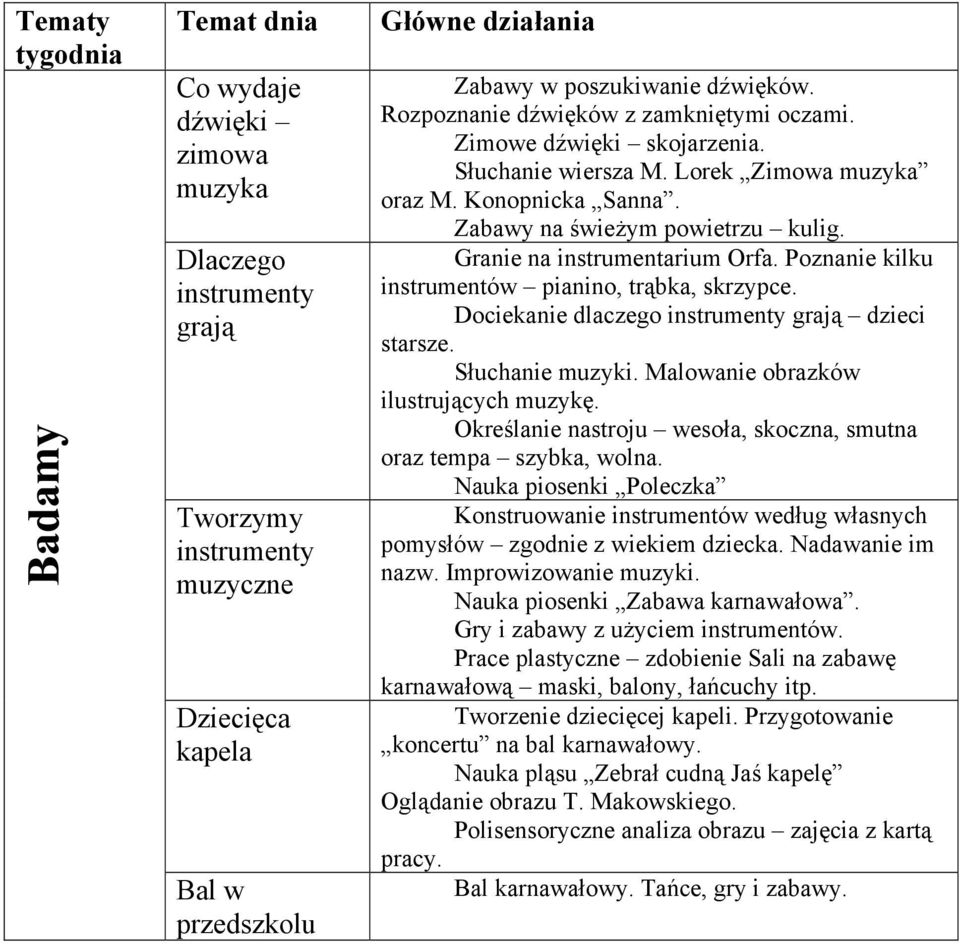 | Tematy tygodnia | Temat dnia | Główne działania |
|---|---|---|
| Badamy | Co wydaje dźwięki – zimowa muzyka | Zabawy w poszukiwanie dźwięków. Rozpoznanie dźwięków z zamkniętymi oczami. Zimowe dźwięki – skojarzenia. Słuchanie wiersza M. Lorek „Zimowa muzyka” oraz M. Konopnicka „Sanna”. Zabawy na świeżym powietrzu – kulig. |
| | Dlaczego instrumenty grają | Granie na instrumentarium Orfa. Poznanie kilku instrumentów – pianino, trąbka, skrzypce. Dociekanie dlaczego instrumenty grają – dzieci starsze. Słuchanie muzyki. Malowanie obrazków ilustrujących muzykę. Określanie nastroju – wesoła, skoczna, smutna oraz tempa – szybka, wolna. Nauka piosenki „Poleczka” |
| | Tworzymy instrumenty muzyczne | Konstruowanie instrumentów według własnych pomysłów – zgodnie z wiekiem dziecka. Nadawanie im nazw. Improwizowanie muzyki. Nauka piosenki „Zabawa karnawałowa”. Gry i zabawy z użyciem instrumentów. Prace plastyczne – zdobienie Sali na zabawę karnawałową – maski, balony, łańcuchy itp. |
| | Dziecięca kapela | Tworzenie dziecięcej kapeli. Przygotowanie „koncertu” na bal karnawałowy. Nauka pląsu „Zebrał cudną Jaś kapelę” Oglądanie obrazu T. Makowskiego. Polisensoryczne analiza obrazu – zajęcia z kartą pracy. |
| | Bal w przedszkolu | Bal karnawałowy. Tańce, gry i zabawy. |